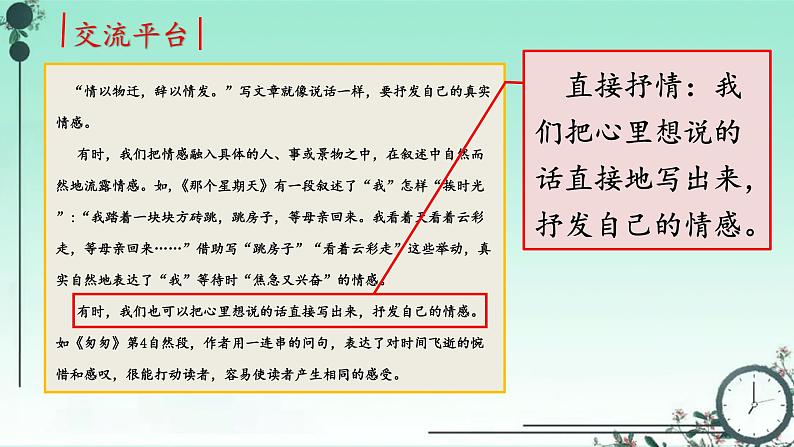 交流平台

“情以物迁，辞以情发。”写文章就像说话一样，要抒发自己的真实情感。

有时，我们把情感融入具体的人、事或景物之中，在叙述中自然而然地流露情感。如，《那个星期天》有一段叙述了“我”怎样“挨时光”：“我踏着一块块方砖跳，跳房子，等母亲回来。我看着天看着云彩走，等母亲回来……”借助写“跳房子”“看着云彩走”这些举动，真实自然地表达了“我”等待时“焦急又兴奋”的情感。

有时，我们也可以把心里想说的话直接写出来，抒发自己的情感。如《匆匆》第4自然段，作者用一连串的问句，表达了对时间飞逝的惋惜和感叹，很能打动读者，容易使读者产生相同的感受。

直接抒情：我们把心里想说的话直接地写出来，抒发自己的情感。